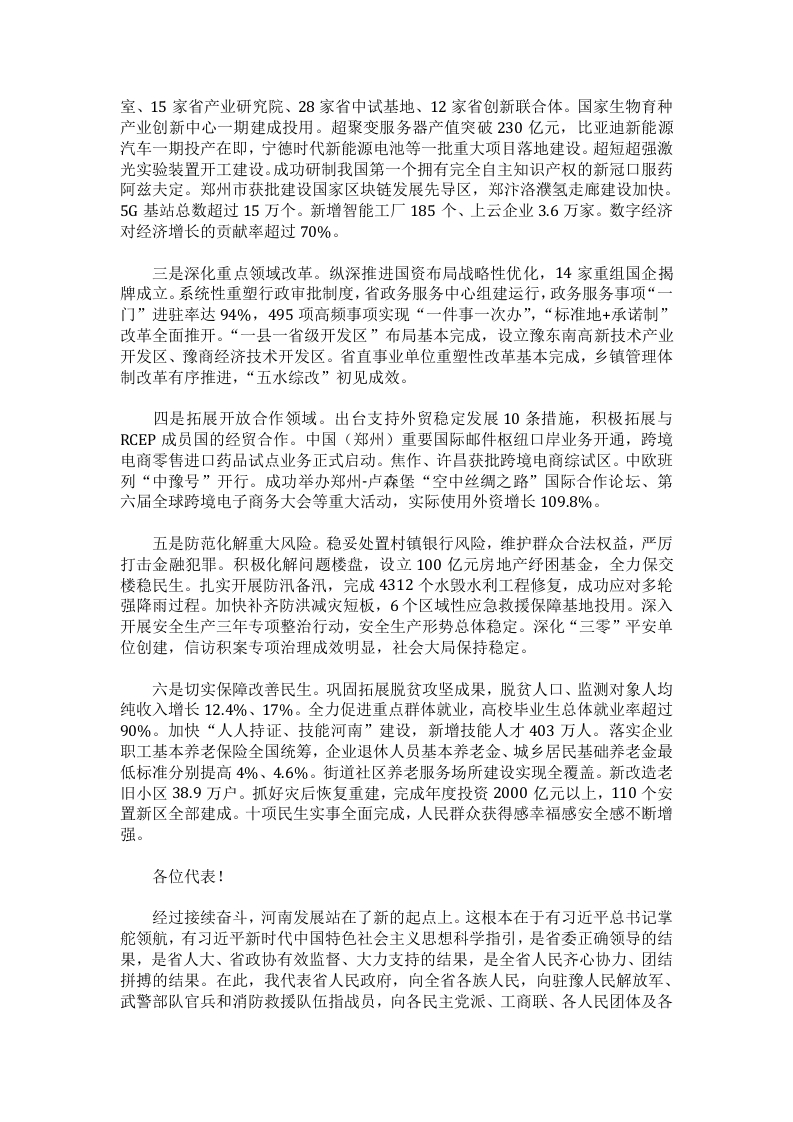 室、15 家省产业研究院、28 家省中试基地、12 家省创新联合体。国家生物育种产业创新中心一期建成投用。超聚变服务器产值突破 230 亿元，比亚迪新能源汽车一期投产在即，宁德时代新能源电池等一批重大项目落地建设。超短超强激光实验装置开工建设。成功研制我国第一个拥有完全自主知识产权的新冠口服药阿兹夫定。郑州市获批建设国家区块链发展先导区，郑汴洛濮氢走廊建设加快。5G 基站总数超过 15 万个。新增智能工厂 185 个、上云企业 3.6 万家。数字经济对经济增长的贡献率超过 70%。

三是深化重点领域改革。纵深推进国资布局战略性优化，14 家重组国企揭牌成立。系统性重塑行政审批制度，省政务服务中心组建运行，政务服务事项“一门”进驻率达 94%，495 项高频事项实现“一件事一次办”，“标准地+承诺制”改革全面推开。“一县一省级开发区”布局基本完成，设立豫东南高新技术产业开发区、豫商经济技术开发区。省直事业单位重塑性改革基本完成，乡镇管理体制改革有序推进，“五水综改”初见成效。

四是拓展开放合作领域。出台支持外贸稳定发展 10 条措施，积极拓展与 RCEP 成员国的经贸合作。中国（郑州）重要国际邮件枢纽口岸业务开通，跨境电商零售进口药品试点业务正式启动。焦作、许昌获批跨境电商综试区。中欧班列“中豫号”开行。成功举办郑州-卢森堡“空中丝绸之路”国际合作论坛、第六届全球跨境电子商务大会等重大活动，实际使用外资增长 109.8%。

五是防范化解重大风险。稳妥处置村镇银行风险，维护群众合法权益，严厉打击金融犯罪。积极化解问题楼盘，设立 100 亿元房地产纾困基金，全力保交楼稳民生。扎实开展防汛备汛，完成 4312 个水毁水利工程修复，成功应对多轮强降雨过程。加快补齐防洪减灾短板，6 个区域性应急救援保障基地投用。深入开展安全生产三年专项整治行动，安全生产形势总体稳定。深化“三零”平安单位创建，信访积案专项治理成效明显，社会大局保持稳定。

六是切实保障改善民生。巩固拓展脱贫攻坚成果，脱贫人口、监测对象人均纯收入增长 12.4%、17%。全力促进重点群体就业，高校毕业生总体就业率超过 90%。加快“人人持证、技能河南”建设，新增技能人才 403 万人。落实企业职工基本养老保险全国统筹，企业退休人员基本养老金、城乡居民基础养老金最低标准分别提高 4%、4.6%。街道社区养老服务场所建设实现全覆盖。新改造老旧小区 38.9 万户。抓好灾后恢复重建，完成年度投资 2000 亿元以上，110 个安置新区全部建成。十项民生实事全面完成，人民群众获得感幸福感安全感不断增强。

各位代表！

经过接续奋斗，河南发展站在了新的起点上。这根本在于有习近平总书记掌舵领航，有习近平新时代中国特色社会主义思想科学指引，是省委正确领导的结果，是省人大、省政协有效监督、大力支持的结果，是全省人民齐心协力、团结拼搏的结果。在此，我代表省人民政府，向全省各族人民，向驻豫人民解放军、武警部队官兵和消防救援队伍指战员，向各民主党派、工商联、各人民团体及各